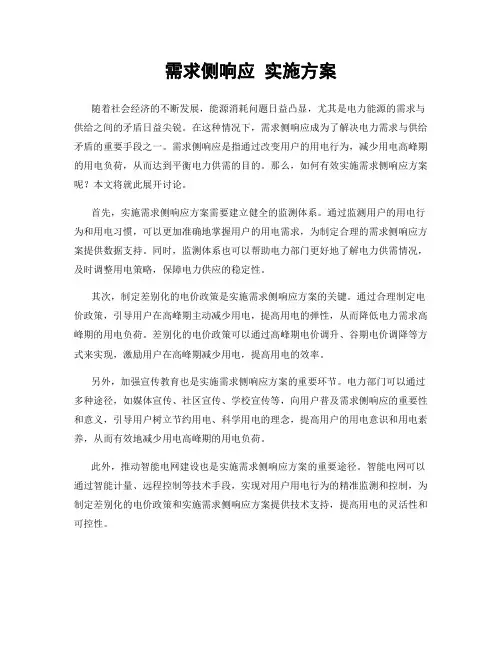 需求侧响应 实施方案

随着社会经济的不断发展，能源消耗问题日益凸显，尤其是电力能源的需求与供给之间的矛盾日益尖锐。在这种情况下，需求侧响应成为了解决电力需求与供给矛盾的重要手段之一。需求侧响应是指通过改变用户的用电行为，减少用电高峰期的用电负荷，从而达到平衡电力供需的目的。那么，如何有效实施需求侧响应方案呢？本文将就此展开讨论。

首先，实施需求侧响应方案需要建立健全的监测体系。通过监测用户的用电行为和用电习惯，可以更加准确地掌握用户的用电需求，为制定合理的需求侧响应方案提供数据支持。同时，监测体系也可以帮助电力部门更好地了解电力供需情况，及时调整用电策略，保障电力供应的稳定性。

其次，制定差别化的电价政策是实施需求侧响应方案的关键。通过合理制定电价政策，引导用户在高峰期主动减少用电，提高用电的弹性，从而降低电力需求高峰期的用电负荷。差别化的电价政策可以通过高峰期电价调升、谷期电价调降等方式来实现，激励用户在高峰期减少用电，提高用电的效率。

另外，加强宣传教育也是实施需求侧响应方案的重要环节。电力部门可以通过多种途径，如媒体宣传、社区宣传、学校宣传等，向用户普及需求侧响应的重要性和意义，引导用户树立节约用电、科学用电的理念，提高用户的用电意识和用电素养，从而有效地减少用电高峰期的用电负荷。

此外，推动智能电网建设也是实施需求侧响应方案的重要途径。智能电网可以通过智能计量、远程控制等技术手段，实现对用户用电行为的精准监测和控制，为制定差别化的电价政策和实施需求侧响应方案提供技术支持，提高用电的灵活性和可控性。